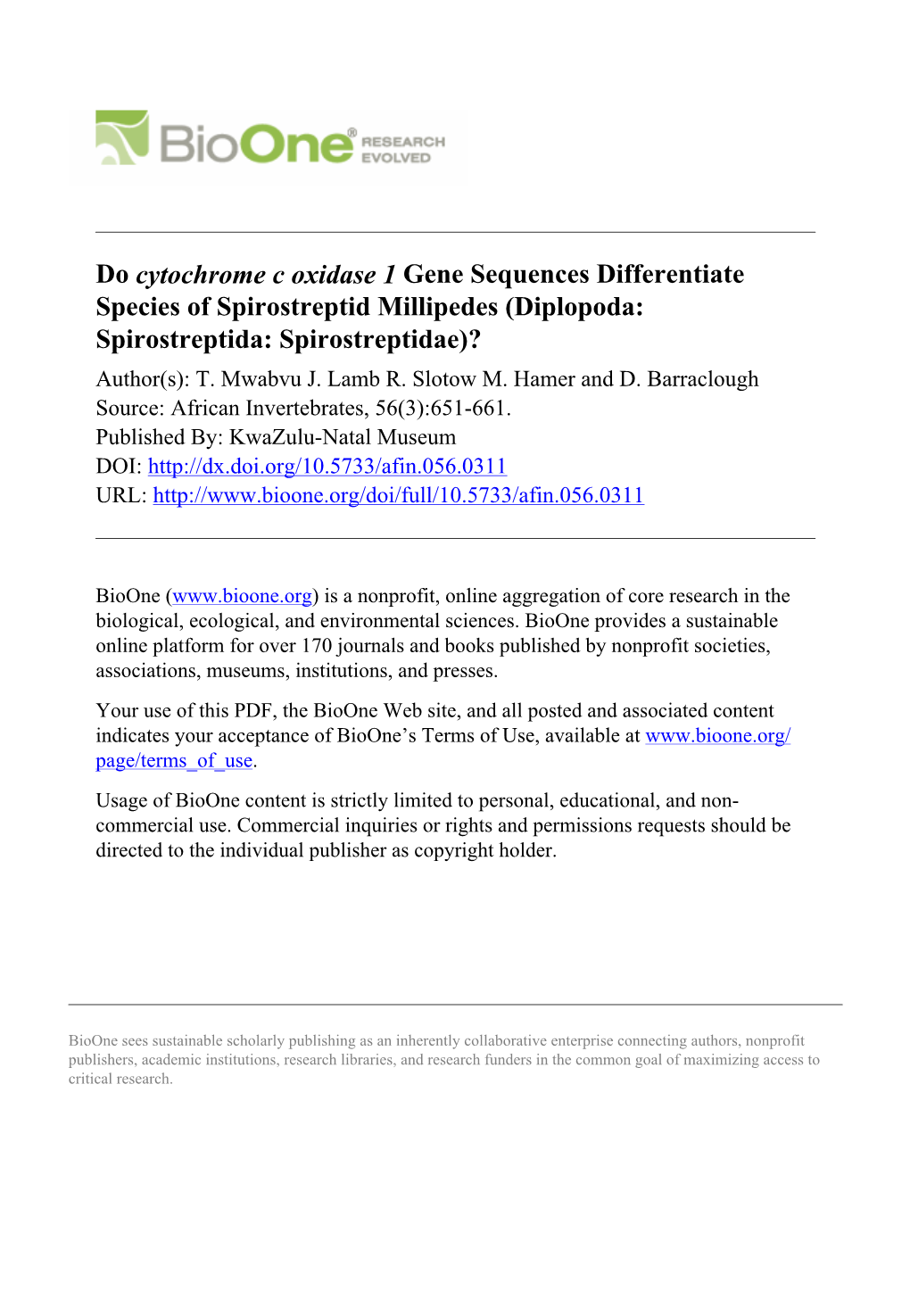 BioOne® RESEARCH EVOLVED

Do cytochrome c oxidase 1 Gene Sequences Differentiate Species of Spirostreptid Millipedes (Diplopoda: Spirostreptida: Spirostreptidae)?
Author(s): T. Mwabvu J. Lamb R. Slotow M. Hamer and D. Barraclough
Source: African Invertebrates, 56(3):651-661.
Published By: KwaZulu-Natal Museum
DOI: http://dx.doi.org/10.5733/afin.056.0311
URL: http://www.bioone.org/doi/full/10.5733/afin.056.0311

BioOne (www.bioone.org) is a nonprofit, online aggregation of core research in the biological, ecological, and environmental sciences. BioOne provides a sustainable online platform for over 170 journals and books published by nonprofit societies, associations, museums, institutions, and presses.

Your use of this PDF, the BioOne Web site, and all posted and associated content indicates your acceptance of BioOne's Terms of Use, available at www.bioone.org/page/terms_of_use.

Usage of BioOne content is strictly limited to personal, educational, and non-commercial use. Commercial inquiries or rights and permissions requests should be directed to the individual publisher as copyright holder.

BioOne sees sustainable scholarly publishing as an inherently collaborative enterprise connecting authors, nonprofit publishers, academic institutions, research libraries, and research funders in the common goal of maximizing access to critical research.